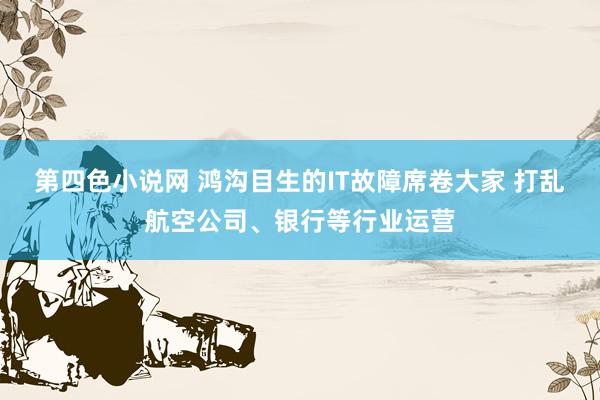 第四色小说网 鸿沟目生的IT故障席卷大家 打乱航空公司、银行等行业运营